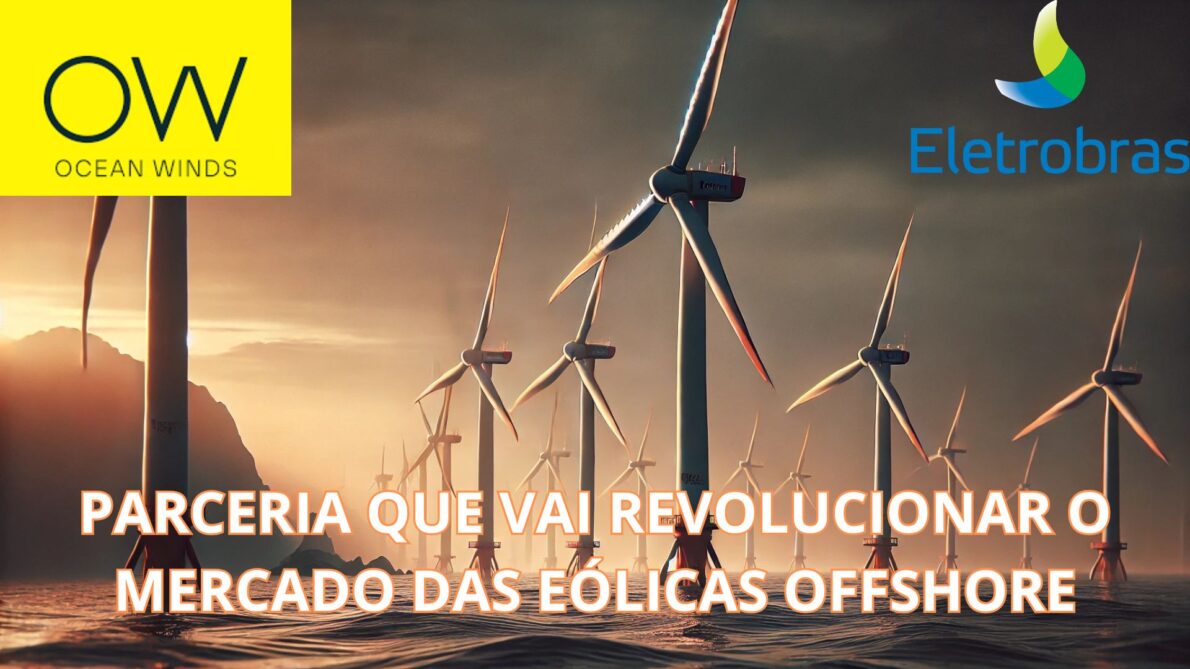 OW
OCEAN WINDS

Eletrobras

PARCERIA QUE VAI REVOLUCIONAR O MERCADO DAS EÓLICAS OFFSHORE